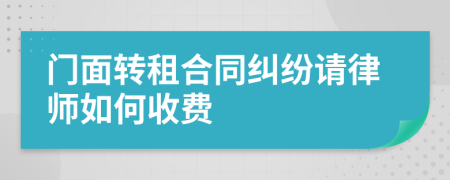 门面转租合同纠纷请律师如何收费